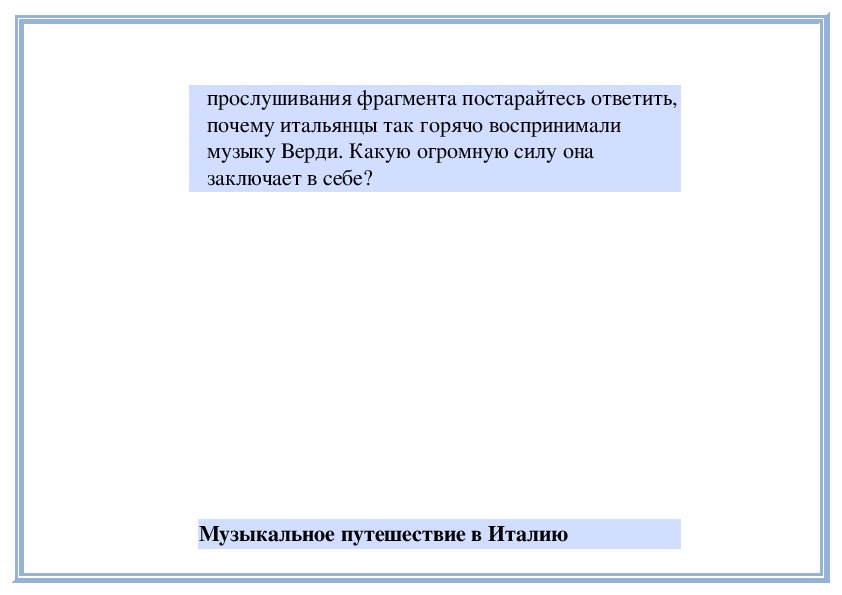 прослушивания фрагмента постарайтесь ответить, почему итальянцы так горячо воспринимали музыку Верди. Какую огромную силу она заключает в себе?

Музыкальное путешествие в Италию